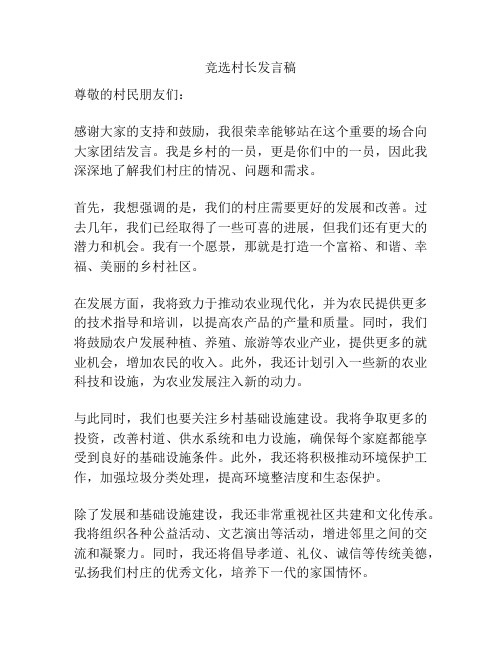 竞选村长发言稿

尊敬的村民朋友们：

感谢大家的支持和鼓励，我很荣幸能够站在这个重要的场合向大家团结发言。我是乡村的一员，更是你们中的一员，因此我深深地了解我们村庄的情况、问题和需求。

首先，我想强调的是，我们的村庄需要更好的发展和改善。过去几年，我们已经取得了一些可喜的进展，但我们还有更大的潜力和机会。我有一个愿景，那就是打造一个富裕、和谐、幸福、美丽的乡村社区。

在发展方面，我将致力于推动农业现代化，并为农民提供更多的技术指导和培训，以提高农产品的产量和质量。同时，我们将鼓励农户发展种植、养殖、旅游等农业产业，提供更多的就业机会，增加农民的收入。此外，我还计划引入一些新的农业科技和设施，为农业发展注入新的动力。

与此同时，我们也要关注乡村基础设施建设。我将争取更多的投资，改善村道、供水系统和电力设施，确保每个家庭都能享受到良好的基础设施条件。此外，我还将积极推动环境保护工作，加强垃圾分类处理，提高环境整洁度和生态保护。

除了发展和基础设施建设，我还非常重视社区共建和文化传承。我将组织各种公益活动、文艺演出等活动，增进邻里之间的交流和凝聚力。同时，我还将倡导孝道、礼仪、诚信等传统美德，弘扬我们村庄的优秀文化，培养下一代的家国情怀。